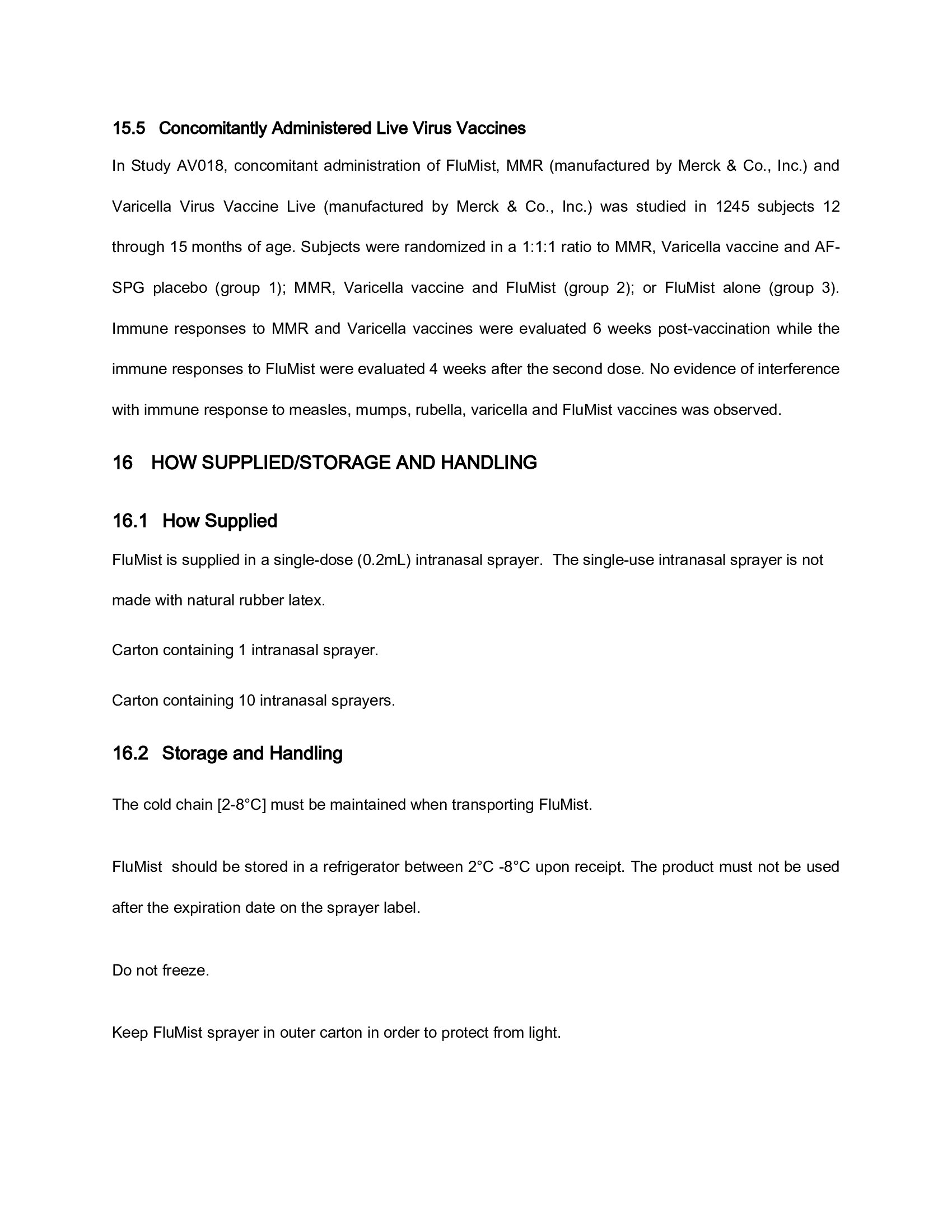 15.5 Concomitantly Administered Live Virus Vaccines

In Study AV018, concomitant administration of FluMist, MMR (manufactured by Merck & Co., Inc.) and Varicella Virus Vaccine Live (manufactured by Merck & Co., Inc.) was studied in 1245 subjects 12 through 15 months of age. Subjects were randomized in a 1:1:1 ratio to MMR, Varicella vaccine and AF-SPG placebo (group 1); MMR, Varicella vaccine and FluMist (group 2); or FluMist alone (group 3). Immune responses to MMR and Varicella vaccines were evaluated 6 weeks post-vaccination while the immune responses to FluMist were evaluated 4 weeks after the second dose. No evidence of interference with immune response to measles, mumps, rubella, varicella and FluMist vaccines was observed.

16 HOW SUPPLIED/STORAGE AND HANDLING

16.1 How Supplied

FluMist is supplied in a single-dose (0.2mL) intranasal sprayer. The single-use intranasal sprayer is not made with natural rubber latex.

Carton containing 1 intranasal sprayer.

Carton containing 10 intranasal sprayers.

16.2 Storage and Handling

The cold chain [2-8°C] must be maintained when transporting FluMist.

FluMist should be stored in a refrigerator between 2°C -8°C upon receipt. The product must not be used after the expiration date on the sprayer label.

Do not freeze.

Keep FluMist sprayer in outer carton in order to protect from light.